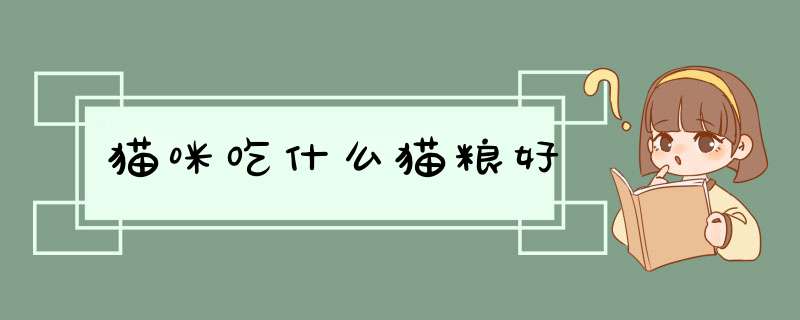 猫咪吃什么猫粮好